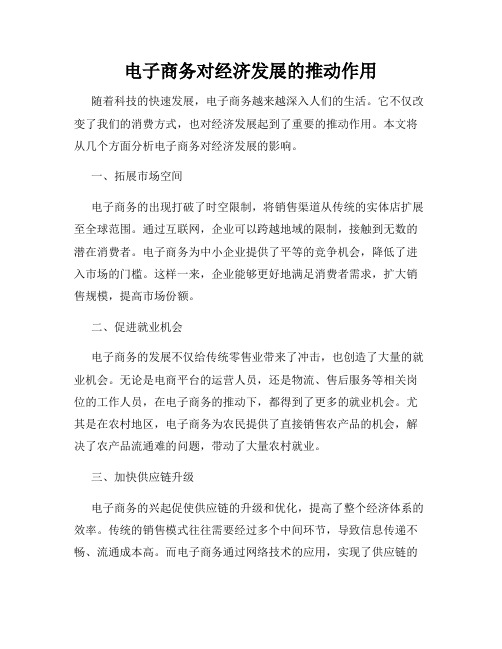 电子商务对经济发展的推动作用

随着科技的快速发展，电子商务越来越深入人们的生活。它不仅改变了我们的消费方式，也对经济发展起到了重要的推动作用。本文将从几个方面分析电子商务对经济发展的影响。

一、拓展市场空间

电子商务的出现打破了时空限制，将销售渠道从传统的实体店扩展至全球范围。通过互联网，企业可以跨越地域的限制，接触到无数的潜在消费者。电子商务为中小企业提供了平等的竞争机会，降低了进入市场的门槛。这样一来，企业能够更好地满足消费者需求，扩大销售规模，提高市场份额。

二、促进就业机会

电子商务的发展不仅给传统零售业带来了冲击，也创造了大量的就业机会。无论是电商平台的运营人员，还是物流、售后服务等相关岗位的工作人员，在电子商务的推动下，都得到了更多的就业机会。尤其是在农村地区，电子商务为农民提供了直接销售农产品的机会，解决了农产品流通难的问题，带动了大量农村就业。

三、加快供应链升级

电子商务的兴起促使供应链的升级和优化，提高了整个经济体系的效率。传统的销售模式往往需要经过多个中间环节，导致信息传递不畅、流通成本高。而电子商务通过网络技术的应用，实现了供应链的